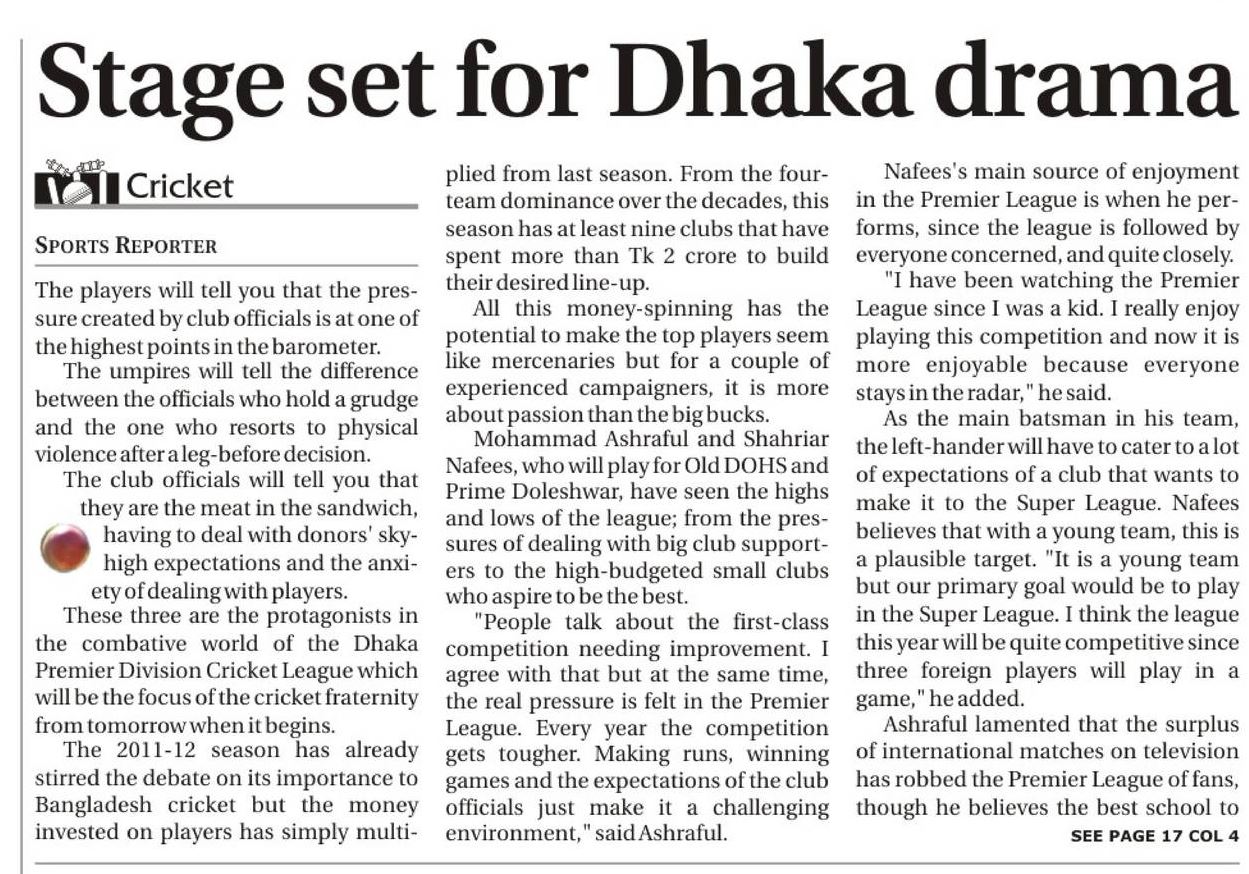 Stage set for Dhaka drama

Cricket

SPORTS REPORTER

The players will tell you that the pressure created by club officials is at one of the highest points in the barometer.

The umpires will tell the difference between the officials who hold a grudge and the one who resorts to physical violence after a leg-before decision.

The club officials will tell you that they are the meat in the sandwich, having to deal with donors' sky-high expectations and the anxiety of dealing with players.

These three are the protagonists in the combative world of the Dhaka Premier Division Cricket League which will be the focus of the cricket fraternity from tomorrow when it begins.

The 2011-12 season has already stirred the debate on its importance to Bangladesh cricket but the money invested on players has simply multiplied from last season. From the four-team dominance over the decades, this season has at least nine clubs that have spent more than Tk 2 crore to build their desired line-up.

All this money-spinning has the potential to make the top players seem like mercenaries but for a couple of experienced campaigners, it is more about passion than the big bucks.

Mohammad Ashraful and Shahriar Nafees, who will play for Old DOHS and Prime Doleshwar, have seen the highs and lows of the league; from the pressures of dealing with big club supporters to the high-budgeted small clubs who aspire to be the best.

"People talk about the first-class competition needing improvement. I agree with that but at the same time, the real pressure is felt in the Premier League. Every year the competition gets tougher. Making runs, winning games and the expectations of the club officials just make it a challenging environment," said Ashraful.

Nafees's main source of enjoyment in the Premier League is when he performs, since the league is followed by everyone concerned, and quite closely.

"I have been watching the Premier League since I was a kid. I really enjoy playing this competition and now it is more enjoyable because everyone stays in the radar," he said.

As the main batsman in his team, the left-hander will have to cater to a lot of expectations of a club that wants to make it to the Super League. Nafees believes that with a young team, this is a plausible target. "It is a young team but our primary goal would be to play in the Super League. I think the league this year will be quite competitive since three foreign players will play in a game," he added.

Ashraful lamented that the surplus of international matches on television has robbed the Premier League of fans, though he believes the best school to

SEE PAGE 17 COL 4